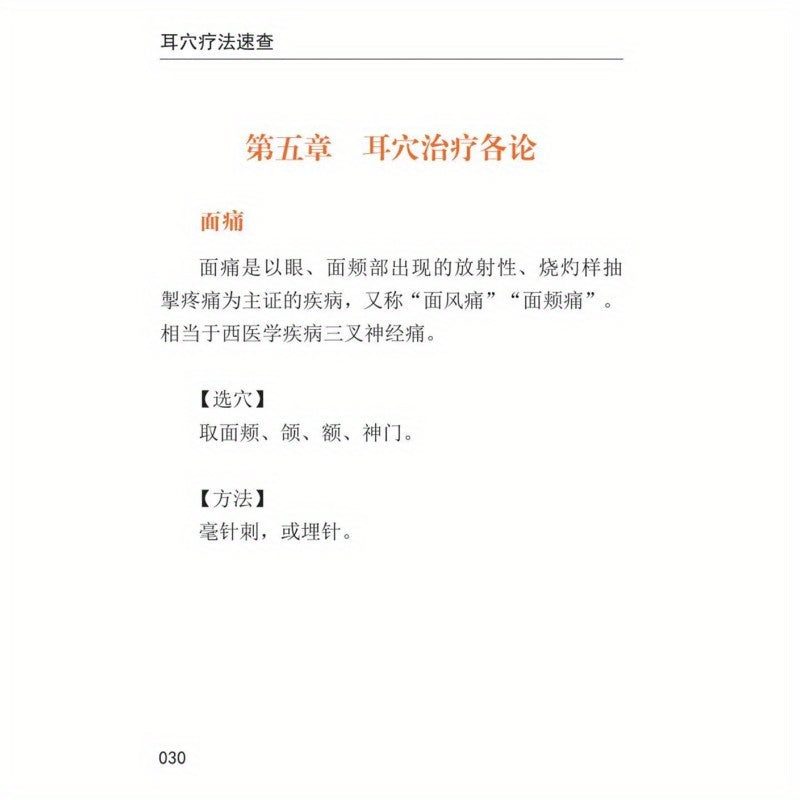 耳穴疗法速查

第五章　耳穴治疗各论

面痛

面痛是以眼、面颊部出现的放射性、烧灼样抽掣疼痛为主证的疾病，又称“面风痛”“面颊痛”。相当于西医学疾病三叉神经痛。

【选穴】
取面颊、颌、额、神门。

【方法】
毫针刺，或埋针。

030